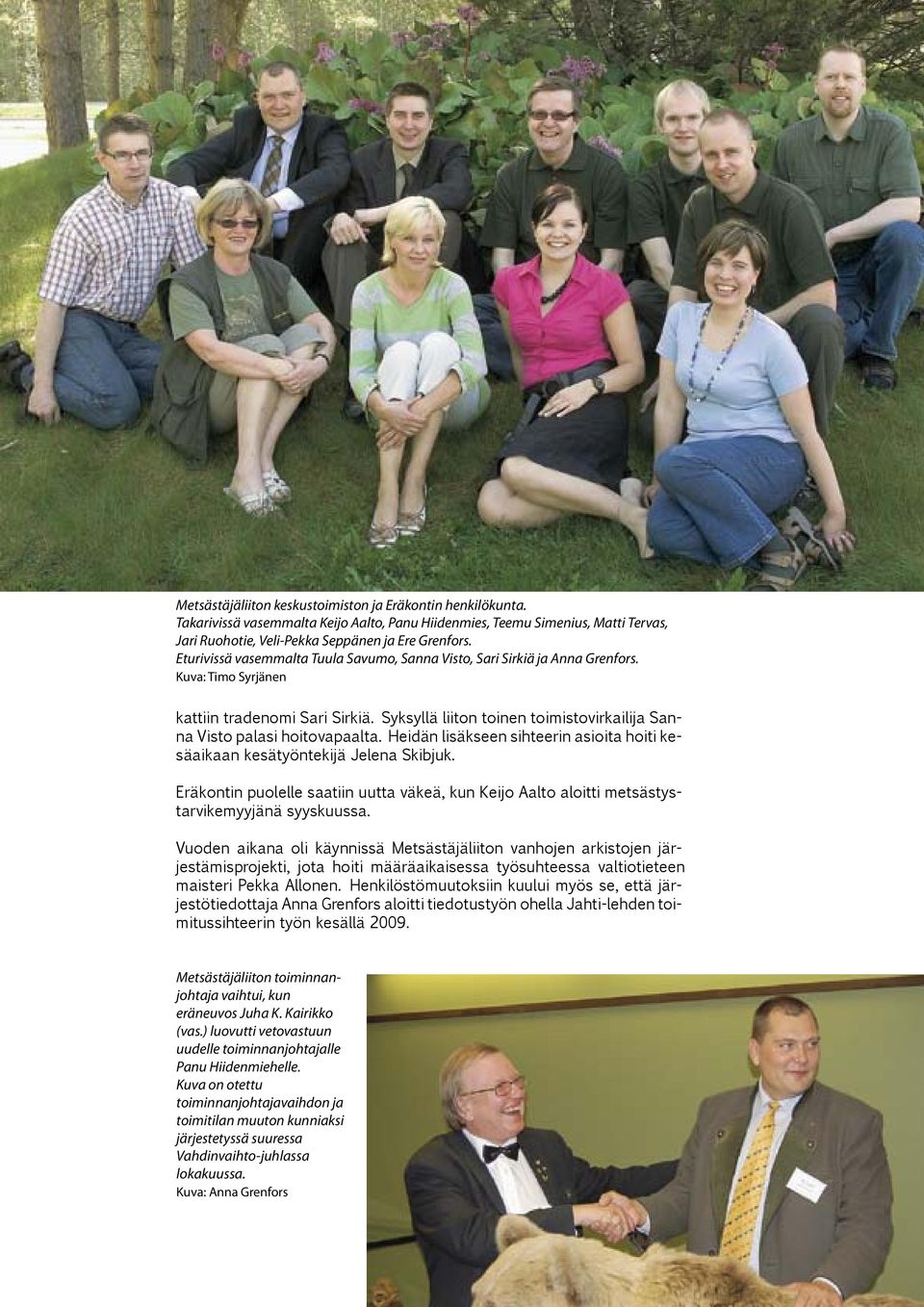 Metsästäjäliiton keskustoimiston ja Eräkontin henkilökunta. Takarivissä vasemmalta Keijo Aalto, Panu Hiidenmies, Teemu Simenius, Matti Tervas, Jari Ruohotie, Veli-Pekka Seppänen ja Ere Grenfors. Eturivissä vasemmalta Tuula Savumo, Sanna Visto, Sari Sirkiä ja Anna Grenfors. Kuva: Timo Syrjänen

kattiin tradenomi Sari Sirkiä. Syksyllä liiton toinen toimistovirkailija Sanna Visto palasi hoitovapaalta. Heidän lisäkseen sihteerin asioita hoiti kesäaikaan kesätyöntekijä Jelena Skibjuk.

Eräkontin puolelle saatiin uutta väkeä, kun Keijo Aalto aloitti metsästystarvikemyyjänä syyskuussa.

Vuoden aikana oli käynnissä Metsästäjäliiton vanhojen arkistojen järjestämisprojekti, jota hoiti määräaikaisessa työsuhteessa valtiotieteen maisteri Pekka Allonen. Henkilöstömuutoksiin kuului myös se, että järjestötiedottaja Anna Grenfors aloitti tiedotustyön ohella Jahti-lehden toimitussihteerin työn kesällä 2009.

Metsästäjäliiton toiminnanjohtaja vaihtui, kun eräneuvos Juha K. Kairikko (vas.) luovutti vetovastuun uudelle toiminnanjohtajalle Panu Hiidenmiehelle. Kuva on otettu toiminnanjohtajavaihdon ja toimitilan muuton kunniaksi järjestetyssä suuressa Vahdinvaihto-juhlassa lokakuussa. Kuva: Anna Grenfors